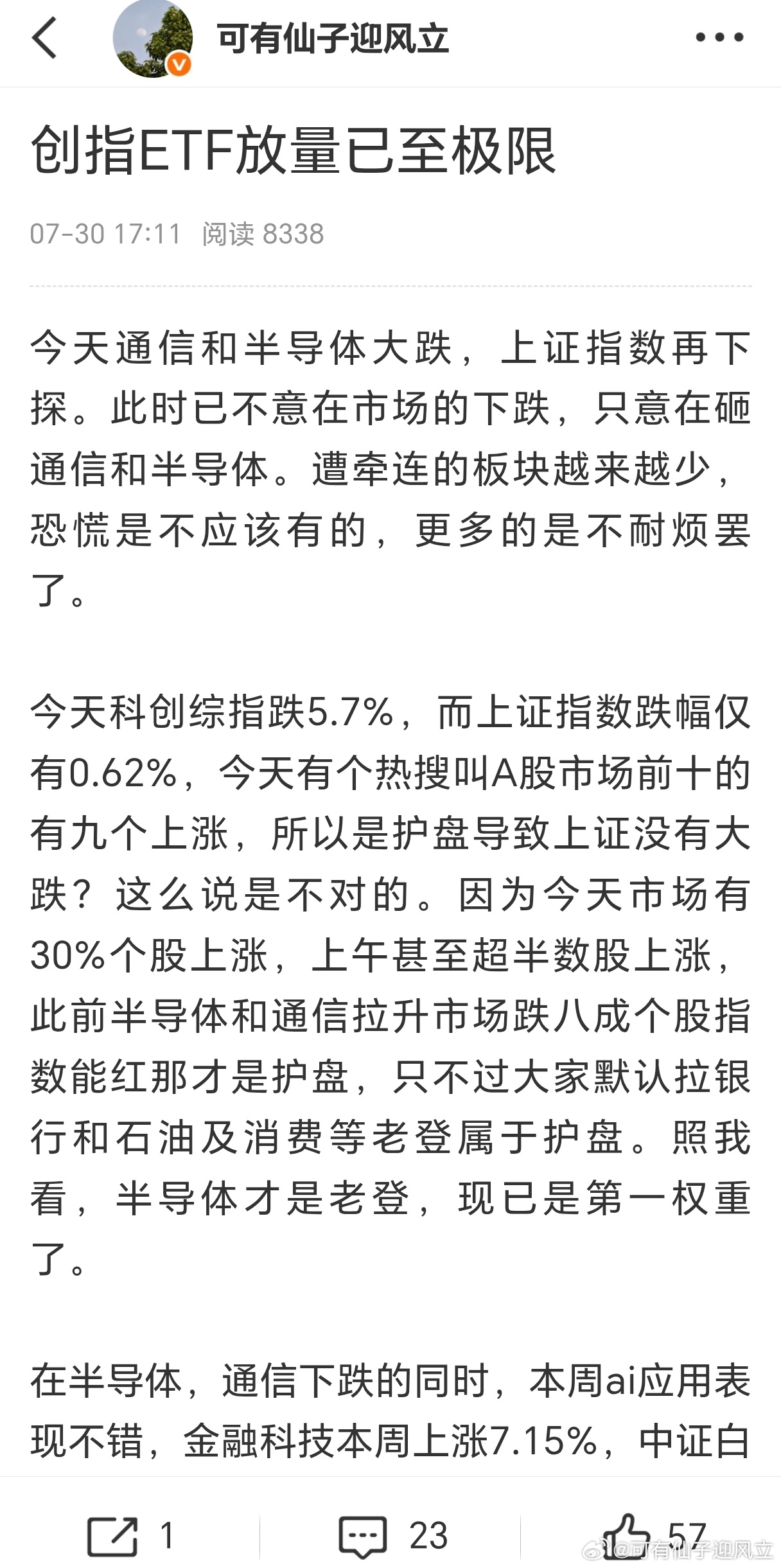 可有仙子迎风立

创指ETF放量已至极限

07-30 17:11 阅读 8338

今天通信和半导体大跌，上证指数再下探。此时已不意在市场的下跌，只意在砸通信和半导体。遭牵连的板块越来越少，恐慌是不应该有的，更多的是不耐烦罢了。

今天科创综指跌5.7%，而上证指数跌幅仅有0.62%，今天有个热搜叫A股市场前十的有九个上涨，所以是护盘导致上证没有大跌？这么说是不对的。因为今天市场有30%个股上涨，上午甚至超半数股上涨，此前半导体和通信拉升市场跌八成个股指数能红那才是护盘，只不过大家默认拉银行和石油及消费等老登属于护盘。照我看，半导体才是老登，现已是第一权重了。

在半导体，通信下跌的同时，本周ai应用表现不错，金融科技本周上涨7.15%，中证白

1 23 57

@可有仙子迎风立